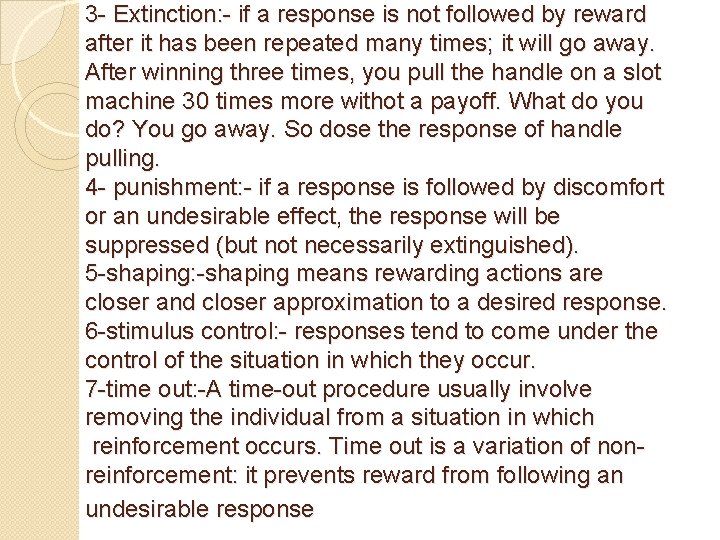 3- Extinction:- if a response is not followed by reward after it has been repeated many times; it will go away. After winning three times, you pull the handle on a slot machine 30 times more withot a payoff. What do you do? You go away. So dose the response of handle pulling.

4- punishment:- if a response is followed by discomfort or an undesirable effect, the response will be suppressed (but not necessarily extinguished).

5-shaping:-shaping means rewarding actions are closer and closer approximation to a desired response.

6-stimulus control:- responses tend to come under the control of the situation in which they occur.

7-time out:-A time-out procedure usually involve removing the individual from a situation in which reinforcement occurs. Time out is a variation of non-reinforcement: it prevents reward from following an undesirable response